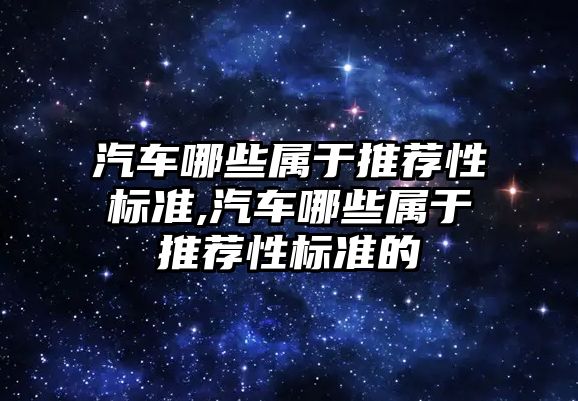 汽车哪些属于推荐性标准,汽车哪些属于推荐性标准的